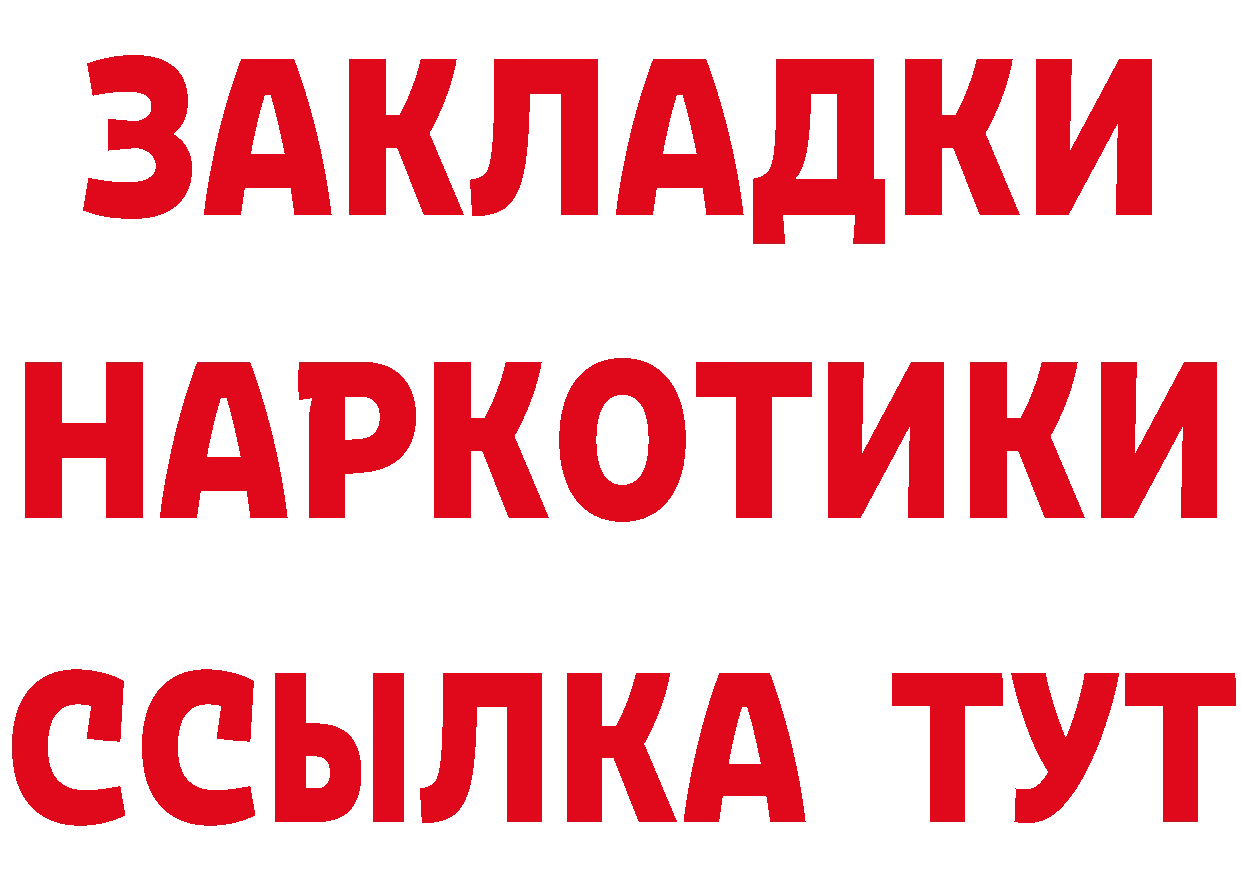 ЗАКЛАДКИ
НАРКОТИКИ
ССЫЛКА ТУТ